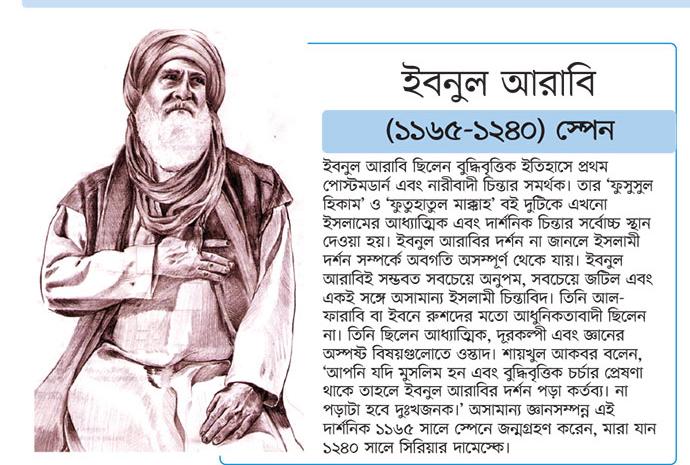 ইবনুল আরাবি

(১১৬৫-১২৪০) স্পেন

ইবনুল আরাবি ছিলেন বুদ্ধিবৃত্তিক ইতিহাসে প্রথম পোস্টমডার্ন এবং নারীবাদী চিন্তার সমর্থক। তার 'ফুসুসুল হিকাম' ও 'ফুতুহাতুল মাক্কাহ' বই দুটিকে এখনো ইসলামের আধ্যাত্মিক এবং দার্শনিক চিন্তার সর্বোচ্চ স্থান দেওয়া হয়। ইবনুল আরাবির দর্শন না জানলে ইসলামী দর্শন সম্পর্কে অবগতি অসম্পূর্ণ থেকে যায়। ইবনুল আরাবিই সম্ভবত সবচেয়ে অনুপম, সবচেয়ে জটিল এবং একই সঙ্গে অসামান্য ইসলামী চিন্তাবিদ। তিনি আল-ফারাবি বা ইবনে রুশদের মতো আধুনিকতাবাদী ছিলেন না। তিনি ছিলেন আধ্যাত্মিক, দূরকল্পী এবং জ্ঞানের অস্পষ্ট বিষয়গুলোতে ওস্তাদ। শায়খুল আকবর বলেন, 'আপনি যদি মুসলিম হন এবং বুদ্ধিবৃত্তিক চর্চার প্রেষণা থাকে তাহলে ইবনুল আরাবির দর্শন পড়া কর্তব্য। না পড়াটা হবে দুঃখজনক।' অসামান্য জ্ঞানসম্পন্ন এই দার্শনিক ১১৬৫ সালে স্পেনে জন্মগ্রহণ করেন, মারা যান ১২৪০ সালে সিরিয়ার দামেস্কে।